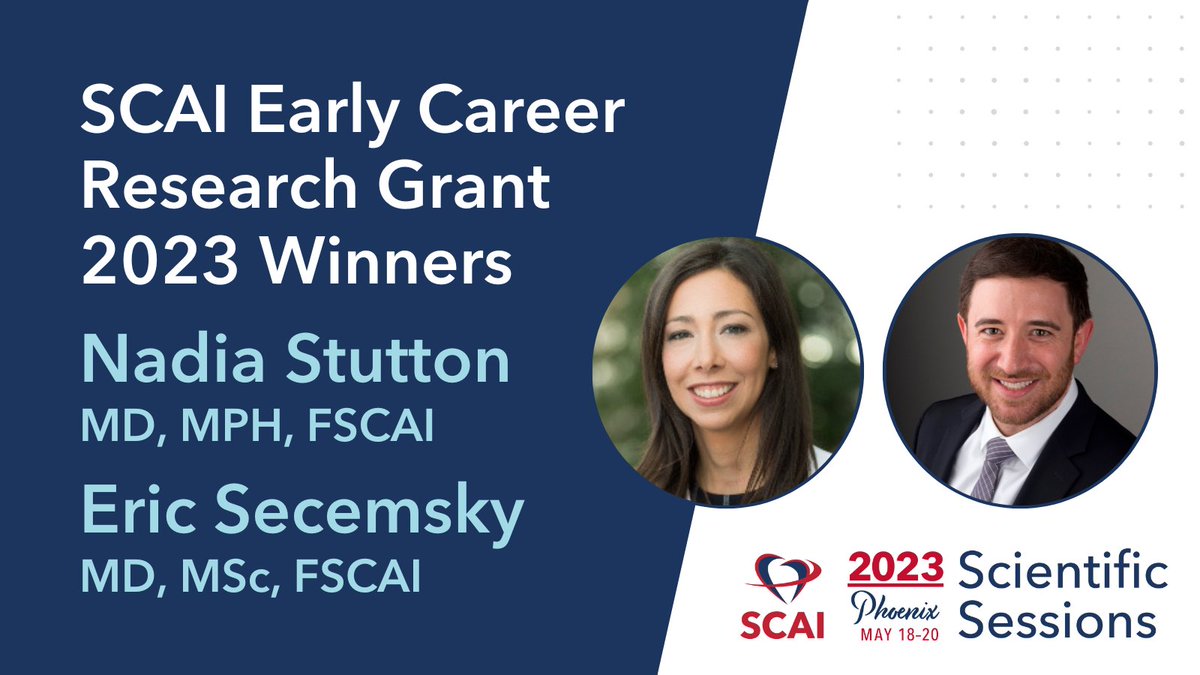 SCAI Early Career Research Grant 2023 Winners

Nadia Stutton
MD, MPH, FSCAI

Eric Secemsky
MD, MSc, FSCAI

SCAI

2023
Phoenix
MAY 18-20

Scientific Sessions